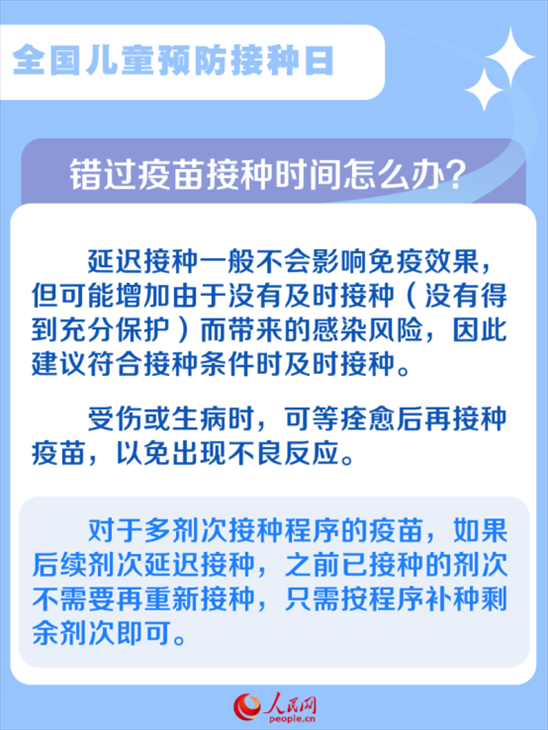 全国儿童预防接种日

错过疫苗接种时间怎么办?

延迟接种一般不会影响免疫效果，但可能增加由于没有及时接种（没有得到充分保护）而带来的感染风险，因此建议符合接种条件时及时接种。

受伤或生病时，可等痊愈后再接种疫苗，以免出现不良反应。

对于多剂次接种程序的疫苗，如果后续剂次延迟接种，之前已接种的剂次不需要再重新接种，只需按程序补种剩余剂次即可。

人民网
people.cn